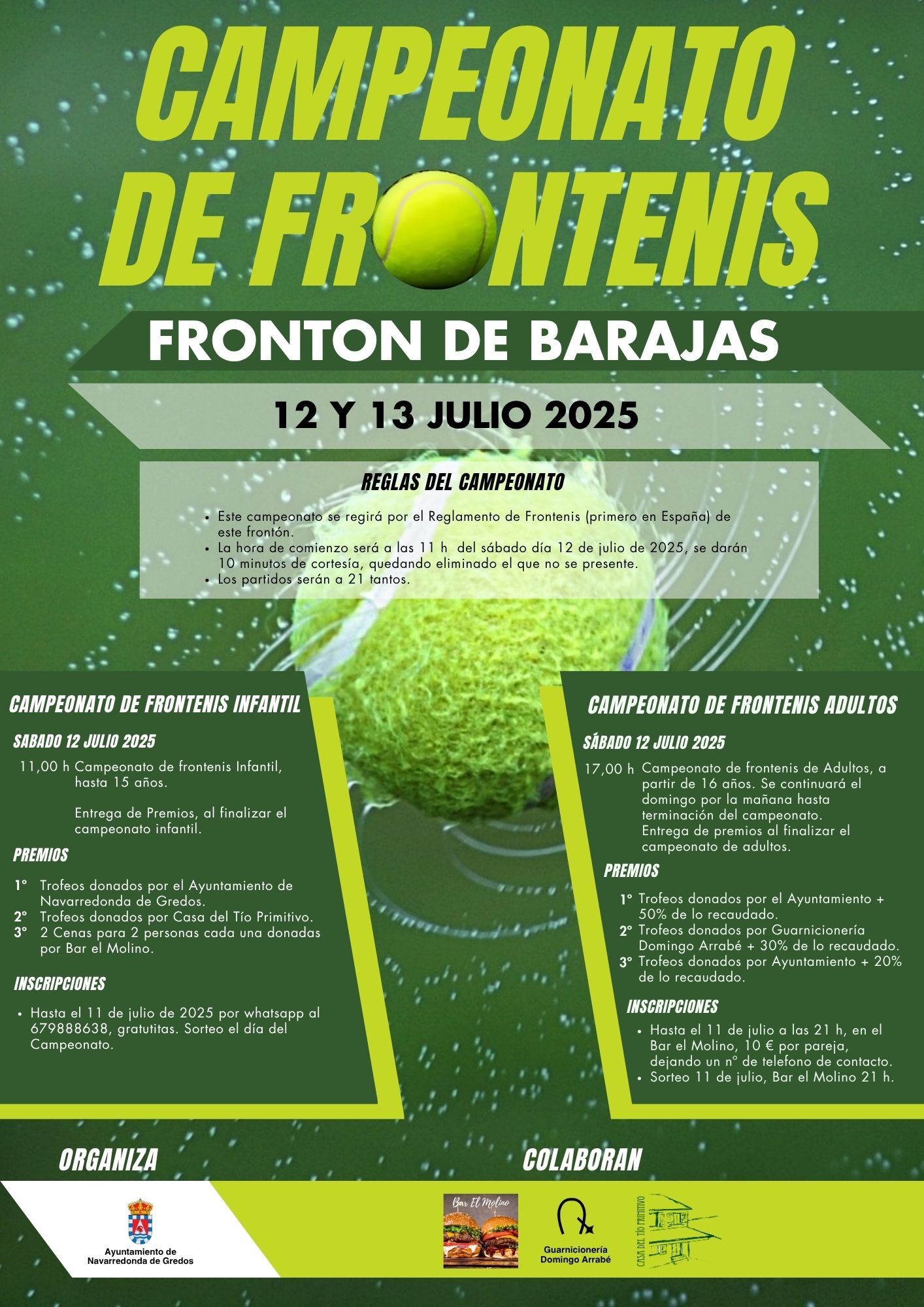 CAMPEONATO DE FRONTENIS

FRONTON DE BARAJAS

12 Y 13 JULIO 2025

REGLAS DEL CAMPEONATO

• Este campeonato se regirá por el Reglamento de Frontenis (primero en España) de este frontón.
• La hora de comienzo será a las 11 h del sábado día 12 de julio de 2025, se darán 10 minutos de cortesía, quedando eliminado el que no se presente.
• Los partidos serán a 21 tantos.

CAMPEONATO DE FRONTENIS INFANTIL

SABADO 12 JULIO 2025

11,00 h Campeonato de frontenis Infantil, hasta 15 años.

Entrega de Premios, al finalizar el campeonato infantil.

PREMIOS

1º Trofeos donados por el Ayuntamiento de Navarredonda de Gredos.
2º Trofeos donados por Casa del Tío Primitivo.
3º 2 Cenas para 2 personas cada una donadas por Bar el Molino.

INSCRIPCIONES

• Hasta el 11 de julio de 2025 por whatsapp al 679888638, gratutitas. Sorteo el día del Campeonato.

CAMPEONATO DE FRONTENIS ADULTOS

SÁBADO 12 JULIO 2025

17,00 h Campeonato de frontenis de Adultos, a partir de 16 años. Se continuará el domingo por la mañana hasta terminación del campeonato. Entrega de premios al finalizar el campeonato de adultos.

PREMIOS

1º Trofeos donados por el Ayuntamiento + 50% de lo recaudado.
2º Trofeos donados por Guarnicionería Domingo Arrabé + 30% de lo recaudado.
3º Trofeos donados por Ayuntamiento + 20% de lo recaudado.

INSCRIPCIONES

• Hasta el 11 de julio a las 21 h, en el Bar el Molino, 10 € por pareja, dejando un nº de telefono de contacto.
• Sorteo 11 de julio, Bar el Molino 21 h.

ORGANIZA

Ayuntamiento de Navarredonda de Gredos

COLABORAN

Bar El Molino

Guarnicionería Domingo Arrabé

CASA DEL TÍO PRIMITIVO